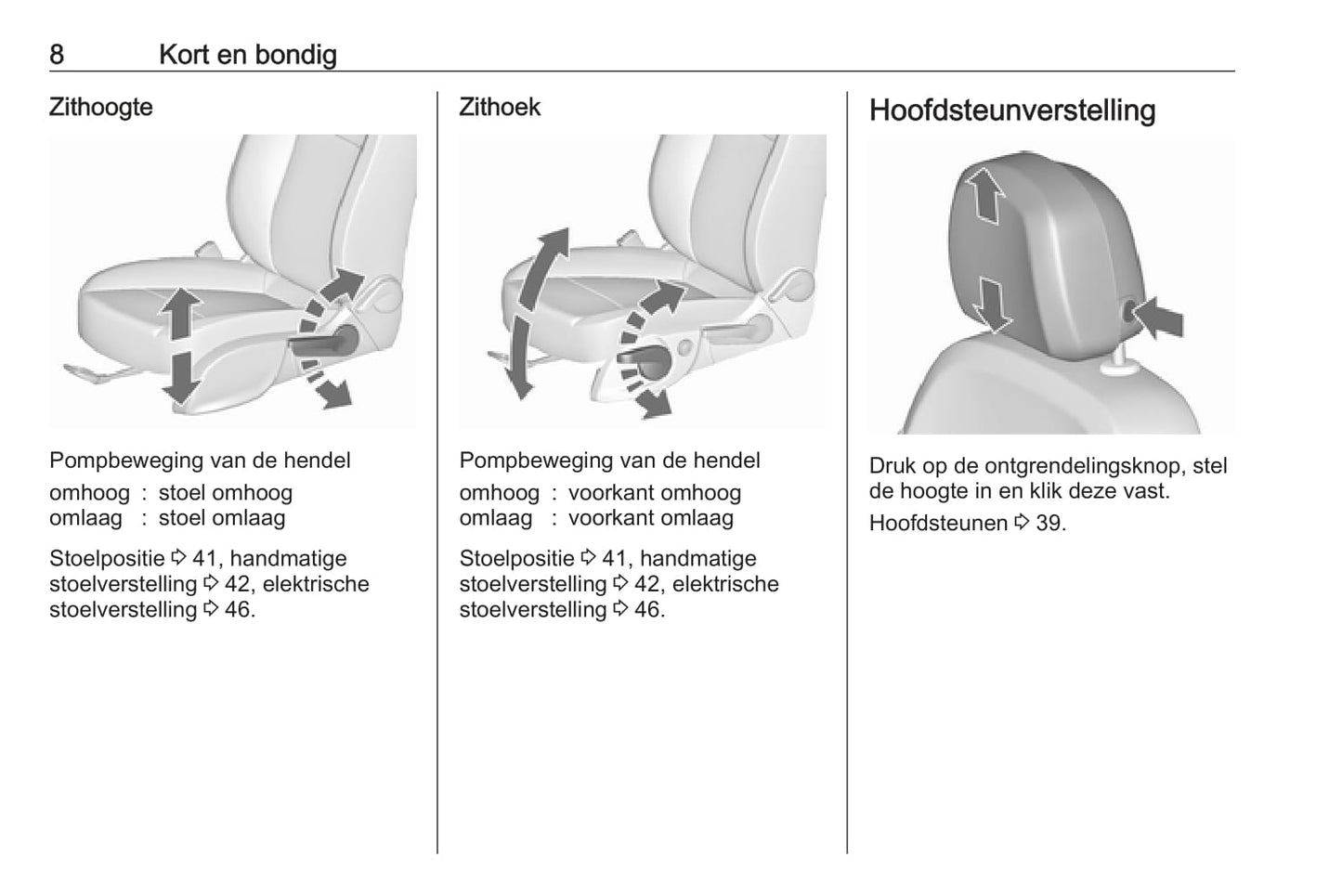 8 Kort en bondig

Zithoogte

Pompbeweging van de hendel

omhoog : stoel omhoog
omlaag : stoel omlaag

Stoelpositie ⇨ 41, handmatige stoelverstelling ⇨ 42, elektrische stoelverstelling ⇨ 46.

Zithoek

Pompbeweging van de hendel

omhoog : voorkant omhoog
omlaag : voorkant omlaag

Stoelpositie ⇨ 41, handmatige stoelverstelling ⇨ 42, elektrische stoelverstelling ⇨ 46.

Hoofdsteunverstelling

Druk op de ontgrendelingsknop, stel de hoogte in en klik deze vast.

Hoofdsteunen ⇨ 39.